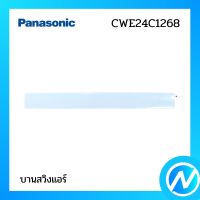 Panasonic

CWE24C1268

บานสวิงแอร์